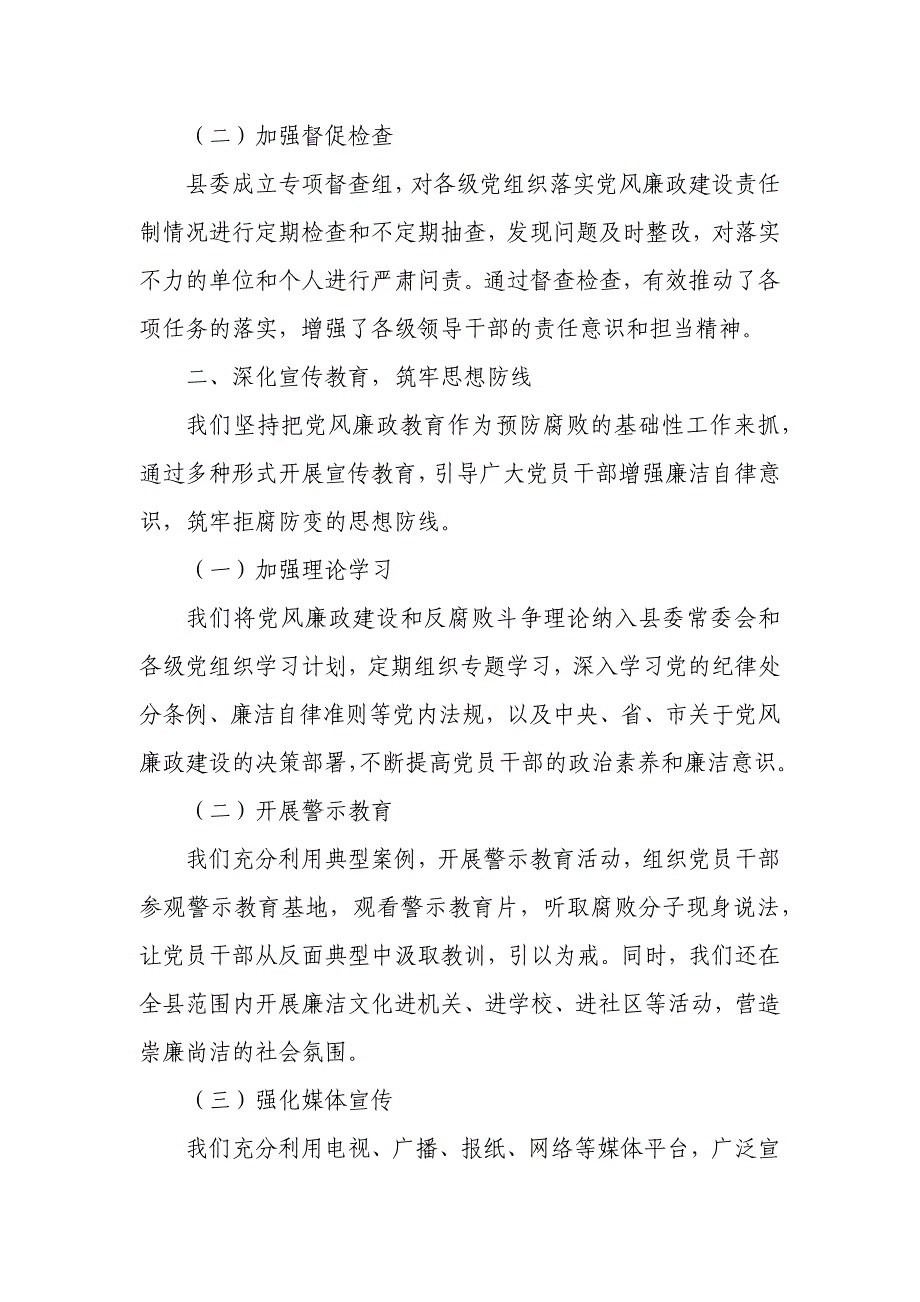 （二）加强督促检查

县委成立专项督查组，对各级党组织落实党风廉政建设责任制情况进行定期检查和不定期抽查，发现问题及时整改，对落实不力的单位和个人进行严肃问责。通过督查检查，有效推动了各项任务的落实，增强了各级领导干部的责任意识和担当精神。

二、深化宣传教育，筑牢思想防线

我们坚持把党风廉政教育作为预防腐败的基础性工作来抓，通过多种形式开展宣传教育，引导广大党员干部增强廉洁自律意识，筑牢拒腐防变的思想防线。

（一）加强理论学习

我们将党风廉政建设和反腐败斗争理论纳入县委常委会和各级党组织学习计划，定期组织专题学习，深入学习党的纪律处分条例、廉洁自律准则等党内法规，以及中央、省、市关于党风廉政建设的决策部署，不断提高党员干部的政治素养和廉洁意识。

（二）开展警示教育

我们充分利用典型案例，开展警示教育活动，组织党员干部参观警示教育基地，观看警示教育片，听取腐败分子现身说法，让党员干部从反面典型中汲取教训，引以为戒。同时，我们还在全县范围内开展廉洁文化进机关、进学校、进社区等活动，营造崇廉尚洁的社会氛围。

（三）强化媒体宣传

我们充分利用电视、广播、报纸、网络等媒体平台，广泛宣